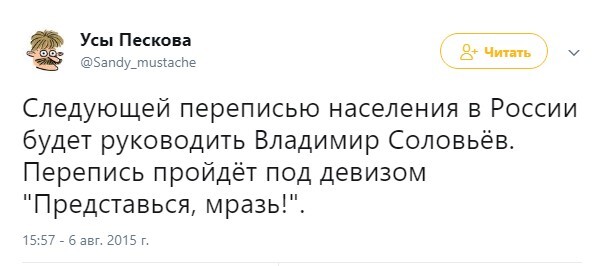 Усы Пескова
@Sandy_mustache

Читать

Следующей переписью населения в России будет руководить Владимир Соловьёв. Перепись пройдёт под девизом "Представься, мразь!".

15:57 - 6 авг. 2015 г.